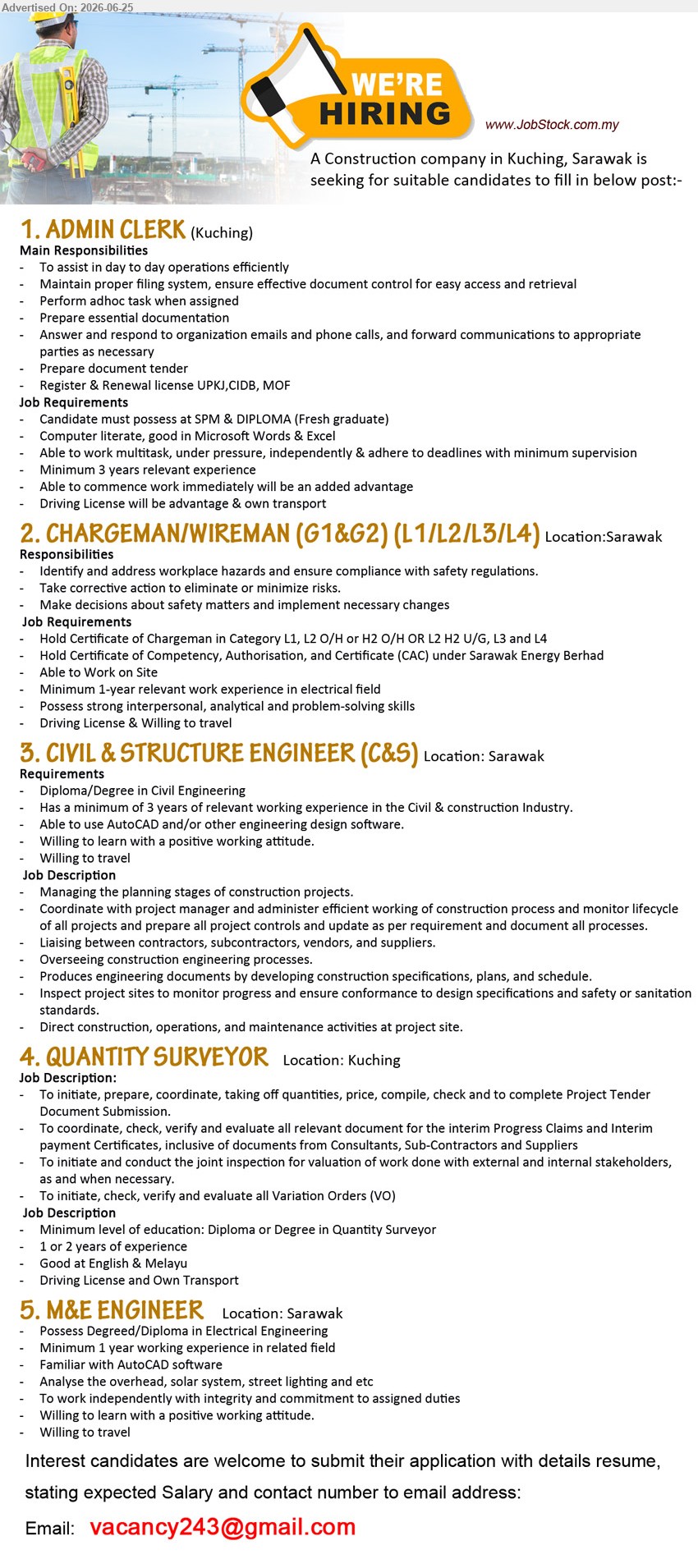 Advertised On: 2026-06-25

WE'RE HIRING

www.JobStock.com.my

A Construction company in Kuching, Sarawak is seeking for suitable candidates to fill in below post:-

1. ADMIN CLERK (Kuching)

Main Responsibilities
- To assist in day to day operations efficiently
- Maintain proper filing system, ensure effective document control for easy access and retrieval
- Perform adhoc task when assigned
- Prepare essential documentation
- Answer and respond to organization emails and phone calls, and forward communications to appropriate parties as necessary
- Prepare document tender
- Register & Renewal license UPKJ,CIDB, MOF

Job Requirements
- Candidate must possess at SPM & DIPLOMA (Fresh graduate)
- Computer literate, good in Microsoft Words & Excel
- Able to work multitask, under pressure, independently & adhere to deadlines with minimum supervision
- Minimum 3 years relevant experience
- Able to commence work immediately will be an added advantage
- Driving License will be advantage & own transport

2. CHARGEMAN/WIREMAN (G1&G2) (L1/L2/L3/L4) Location:Sarawak

Responsibilities
- Identify and address workplace hazards and ensure compliance with safety regulations.
- Take corrective action to eliminate or minimize risks.
- Make decisions about safety matters and implement necessary changes

Job Requirements
- Hold Certificate of Chargeman in Category L1, L2 O/H or H2 O/H OR L2 H2 U/G, L3 and L4
- Hold Certificate of Competency, Authorisation, and Certificate (CAC) under Sarawak Energy Berhad
- Able to Work on Site
- Minimum 1-year relevant work experience in electrical field
- Possess strong interpersonal, analytical and problem-solving skills
- Driving License & Willing to travel

3. CIVIL & STRUCTURE ENGINEER (C&S) Location: Sarawak

Requirements
- Diploma/Degree in Civil Engineering
- Has a minimum of 3 years of relevant working experience in the Civil & construction Industry.
- Able to use AutoCAD and/or other engineering design software.
- Willing to learn with a positive working attitude.
- Willing to travel

Job Description
- Managing the planning stages of construction projects.
- Coordinate with project manager and administer efficient working of construction process and monitor lifecycle of all projects and prepare all project controls and update as per requirement and document all processes.
- Liaising between contractors, subcontractors, vendors, and suppliers.
- Overseeing construction engineering processes.
- Produces engineering documents by developing construction specifications, plans, and schedule.
- Inspect project sites to monitor progress and ensure conformance to design specifications and safety or sanitation standards.
- Direct construction, operations, and maintenance activities at project site.

4. QUANTITY SURVEYOR Location: Kuching

Job Description:
- To initiate, prepare, coordinate, taking off quantities, price, compile, check and to complete Project Tender Document Submission.
- To coordinate, check, verify and evaluate all relevant document for the interim Progress Claims and Interim payment Certificates, inclusive of documents from Consultants, Sub-Contractors and Suppliers
- To initiate and conduct the joint inspection for valuation of work done with external and internal stakeholders, as and when necessary.
- To initiate, check, verify and evaluate all Variation Orders (VO)

Job Description
- Minimum level of education: Diploma or Degree in Quantity Surveyor
- 1 or 2 years of experience
- Good at English & Melayu
- Driving License and Own Transport

5. M&E ENGINEER Location: Sarawak
- Possess Degreed/Diploma in Electrical Engineering
- Minimum 1 year working experience in related field
- Familiar with AutoCAD software
- Analyse the overhead, solar system, street lighting and etc
- To work independently with integrity and commitment to assigned duties
- Willing to learn with a positive working attitude.
- Willing to travel

Interest candidates are welcome to submit their application with details resume, stating expected Salary and contact number to email address:

Email: vacancy243@gmail.com